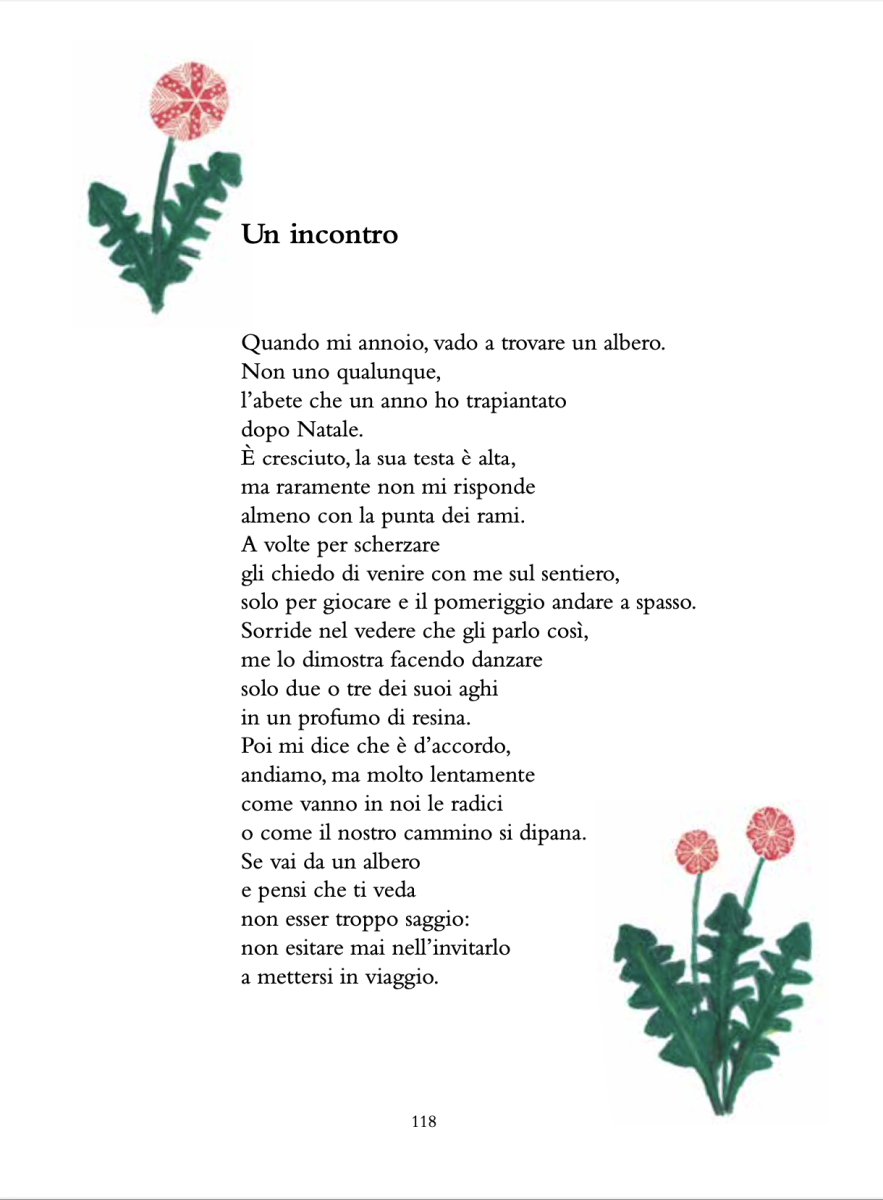 Un incontro

Quando mi annoio, vado a trovare un albero.
Non uno qualunque,
l'abete che un anno ho trapiantato
dopo Natale.
È cresciuto, la sua testa è alta,
ma raramente non mi risponde
almeno con la punta dei rami.
A volte per scherzare
gli chiedo di venire con me sul sentiero,
solo per giocare e il pomeriggio andare a spasso.
Sorride nel vedere che gli parlo così,
me lo dimostra facendo danzare
solo due o tre dei suoi aghi
in un profumo di resina.
Poi mi dice che è d'accordo,
andiamo, ma molto lentamente
come vanno in noi le radici
o come il nostro cammino si dipana.
Se vai da un albero
e pensi che ti veda
non esser troppo saggio:
non esitare mai nell'invitarlo
a mettersi in viaggio.

118